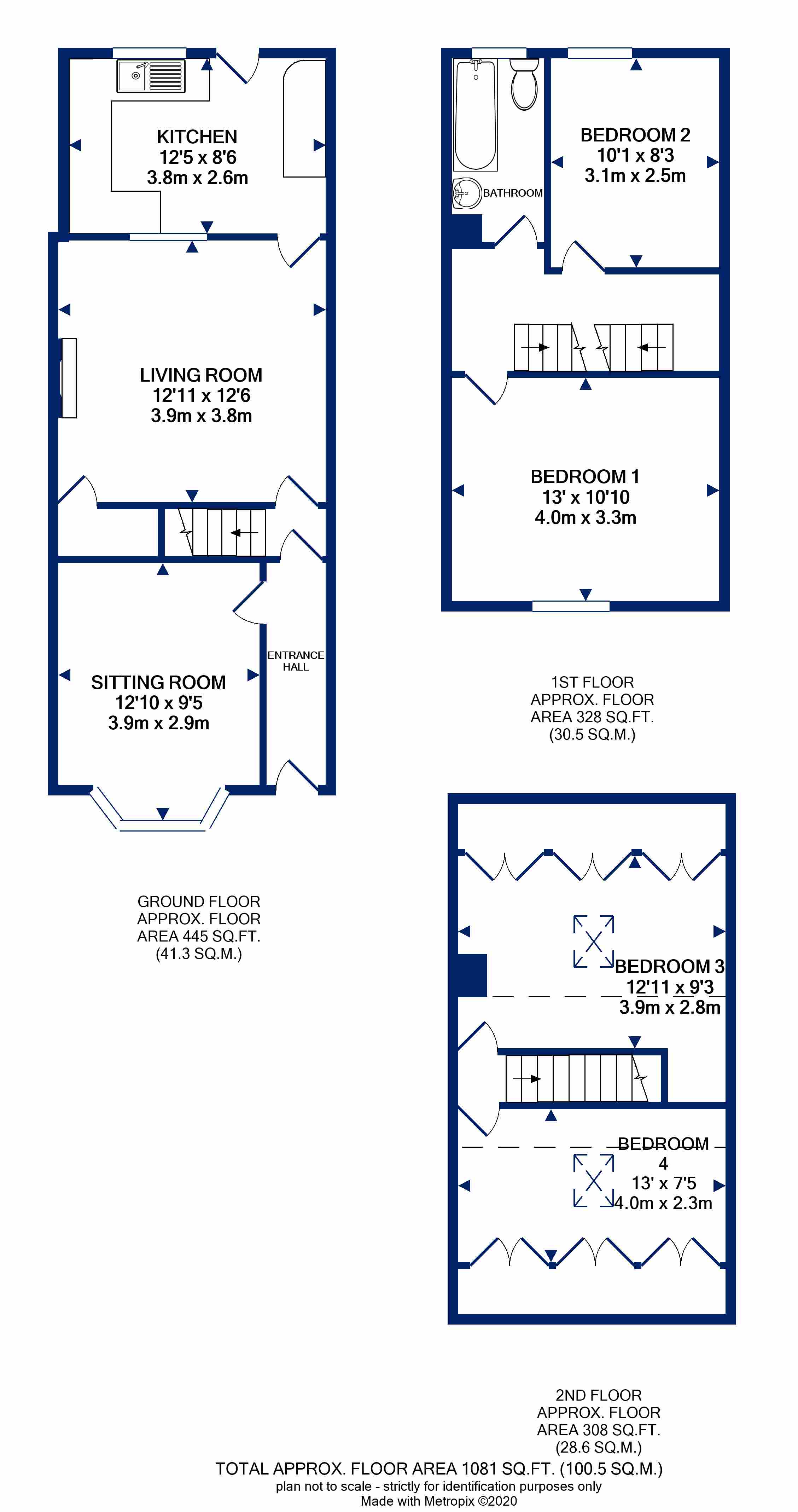 KITCHEN
12'5 x 8'6
3.8m x 2.6m

LIVING ROOM
12'11 x 12'6
3.9m x 3.8m

SITTING ROOM
12'10 x 9'5
3.9m x 2.9m

ENTRANCE HALL

GROUND FLOOR
APPROX. FLOOR
AREA 445 SQ.FT.
(41.3 SQ.M.)

BATHROOM

BEDROOM 2
10'1 x 8'3
3.1m x 2.5m

BEDROOM 1
13' x 10'10
4.0m x 3.3m

1ST FLOOR
APPROX. FLOOR
AREA 328 SQ.FT.
(30.5 SQ.M.)

BEDROOM 3
12'11 x 9'3
3.9m x 2.8m

BEDROOM 4
13' x 7'5
4.0m x 2.3m

2ND FLOOR
APPROX. FLOOR
AREA 308 SQ.FT.
(28.6 SQ.M.)

TOTAL APPROX. FLOOR AREA 1081 SQ.FT. (100.5 SQ.M.)
plan not to scale - strictly for identification purposes only
Made with Metropix ©2020